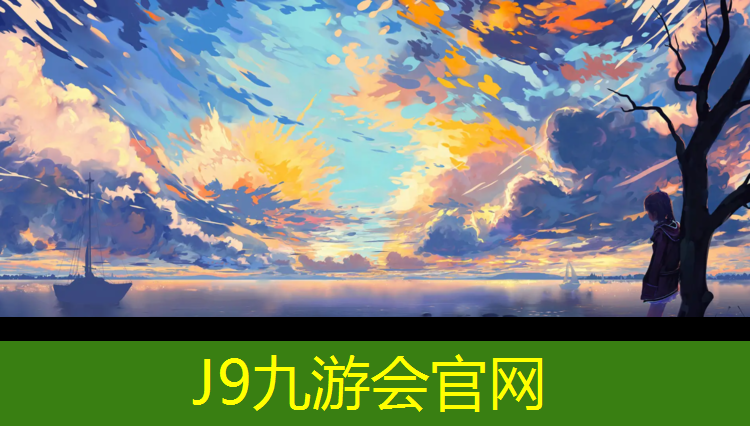 J9九游会官网